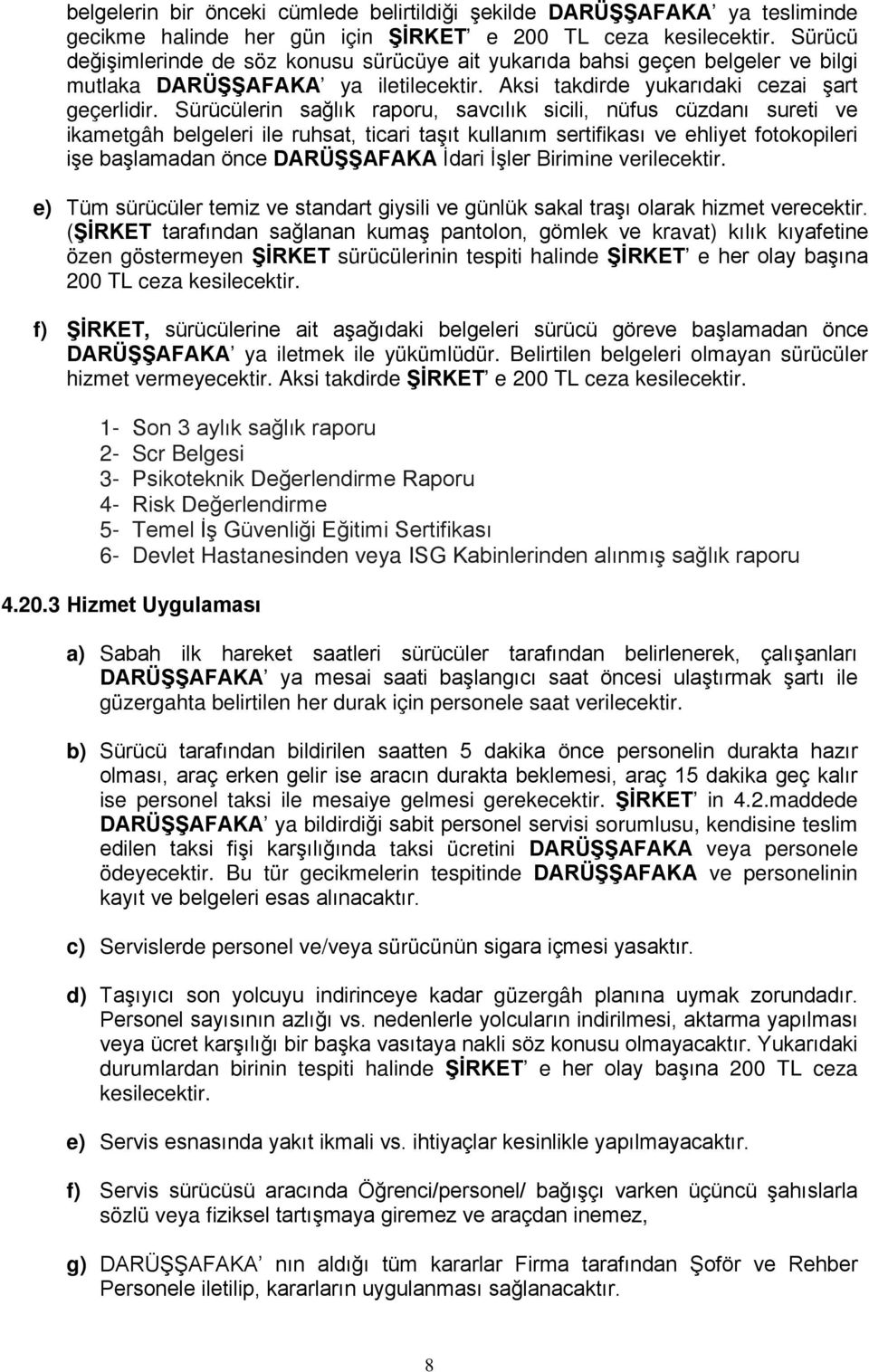 belgelerin bir önceki cümlede belirtildiği şekilde DARÜŞŞAFAKA' ya tesliminde gecikme halinde her gün için ŞİRKET' e 200 TL ceza kesilecektir. Sürücü değişimlerinde de söz konusu sürücüye ait yukarıda bahsi geçen belgeler ve bilgi mutlaka DARÜŞŞAFAKA' ya iletilecektir. Aksi takdirde yukarıdaki cezai şart geçerlidir. Sürücülerin sağlık raporu, savcılık sicili, nüfus cüzdanı sureti ve ikametgâh belgeleri ile ruhsat, ticari taşıt kullanım sertifikası ve ehliyet fotokopileri işe başlamadan önce DARÜŞŞAFAKA İdari İşler Birimine verilecektir.

e) Tüm sürücüler temiz ve standart giysili ve günlük sakal traşı olarak hizmet verecektir. (ŞİRKET tarafından sağlanan kumaş pantolon, gömlek ve kravat) kılık kıyafetine özen göstermeyen ŞİRKET sürücülerinin tespiti halinde ŞİRKET' e her olay başına 200 TL ceza kesilecektir.

f) ŞİRKET, sürücülerine ait aşağıdaki belgeleri sürücü göreve başlamadan önce DARÜŞŞAFAKA' ya iletmek ile yükümlüdür. Belirtilen belgeleri olmayan sürücüler hizmet vermeyecektir. Aksi takdirde ŞİRKET' e 200 TL ceza kesilecektir.

1- Son 3 aylık sağlık raporu
2- Scr Belgesi
3- Psikoteknik Değerlendirme Raporu
4- Risk Değerlendirme
5- Temel İş Güvenliği Eğitimi Sertifikası
6- Devlet Hastanesinden veya ISG Kabinlerinden alınmış sağlık raporu

4.20.3 Hizmet Uygulaması

a) Sabah ilk hareket saatleri sürücüler tarafından belirlenerek, çalışanları DARÜŞŞAFAKA' ya mesai saati başlangıcı saat öncesi ulaştırmak şartı ile güzergahta belirtilen her durak için personele saat verilecektir.

b) Sürücü tarafından bildirilen saatten 5 dakika önce personelin durakta hazır olması, araç erken gelir ise aracın durakta beklemesi, araç 15 dakika geç kalır ise personel taksi ile mesaiye gelmesi gerekecektir. ŞİRKET' in 4.2.maddede DARÜŞŞAFAKA' ya bildirdiği sabit personel servisi sorumlusu, kendisine teslim edilen taksi fişi karşılığında taksi ücretini DARÜŞŞAFAKA veya personele ödeyecektir. Bu tür gecikmelerin tespitinde DARÜŞŞAFAKA ve personelinin kayıt ve belgeleri esas alınacaktır.

c) Servislerde personel ve/veya sürücünün sigara içmesi yasaktır.

d) Taşıyıcı son yolcuyu indirinceye kadar güzergâh planına uymak zorundadır. Personel sayısının azlığı vs. nedenlerle yolcuların indirilmesi, aktarma yapılması veya ücret karşılığı bir başka vasıtaya nakli söz konusu olmayacaktır. Yukarıdaki durumlardan birinin tespiti halinde ŞİRKET' e her olay başına 200 TL ceza kesilecektir.

e) Servis esnasında yakıt ikmali vs. ihtiyaçlar kesinlikle yapılmayacaktır.

f) Servis sürücüsü aracında Öğrenci/personel/ bağışçı varken üçüncü şahıslarla sözlü veya fiziksel tartışmaya giremez ve araçdan inemez,

g) DARÜŞŞAFAKA' nın aldığı tüm kararlar Firma tarafından Şoför ve Rehber Personele iletilip, kararların uygulanması sağlanacaktır.

8